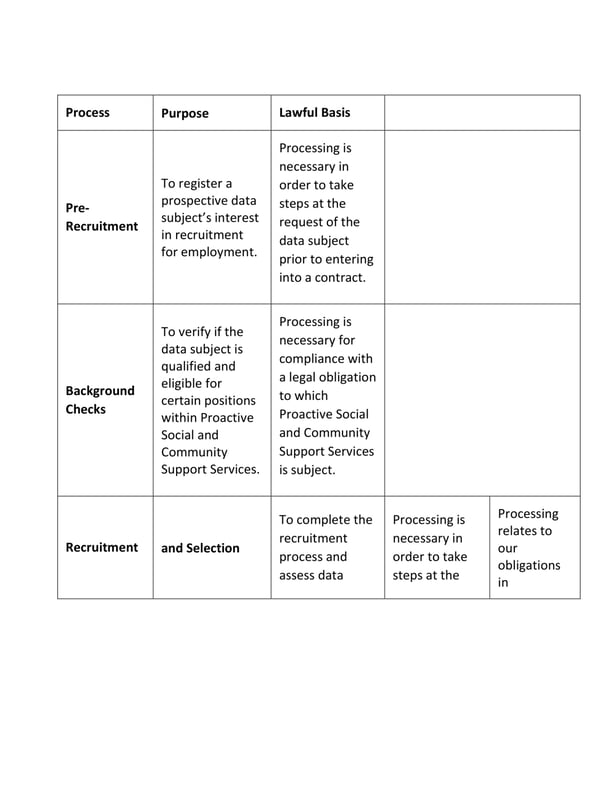 | Process | Purpose | Lawful Basis | | |
|---|---|---|---|---|
| Pre-Recruitment | To register a prospective data subject's interest in recruitment for employment. | Processing is necessary in order to take steps at the request of the data subject prior to entering into a contract. | | |
| Background Checks | To verify if the data subject is qualified and eligible for certain positions within Proactive Social and Community Support Services. | Processing is necessary for compliance with a legal obligation to which Proactive Social and Community Support Services is subject. | | |
| Recruitment | and Selection | To complete the recruitment process and assess data | Processing is necessary in order to take steps at the | Processing relates to our obligations in |